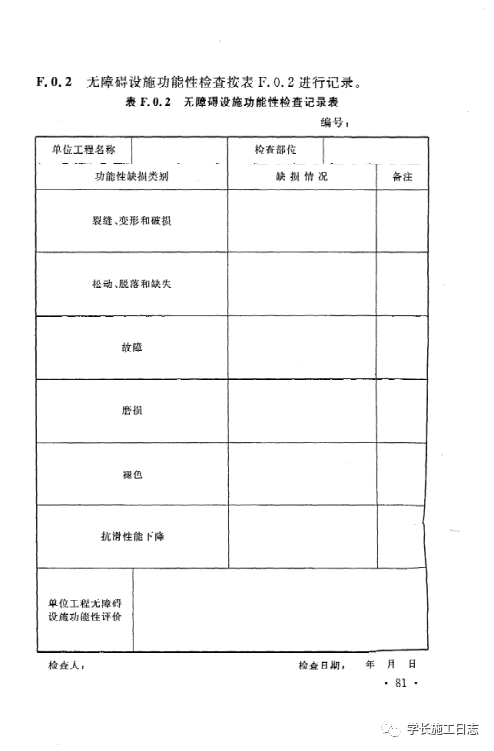 F.0.2 无障碍设施功能性检查按表 F.0.2 进行记录。

表 F.0.2 无障碍设施功能性检查记录表

编号：

| 单位工程名称 | | 检查部位 | |
|---|---|---|---|
| 功能性缺损类别 | | 缺损情况 | 备注 |
| 裂缝、变形和破损 | | | |
| 松动、脱落和缺失 | | | |
| 故障 | | | |
| 磨损 | | | |
| 褪色 | | | |
| 抗滑性能下降 | | | |
| 单位工程无障碍设施功能性评价 | | | |

检查人： 检查日期： 年 月 日

· 81 ·

学长施工日志